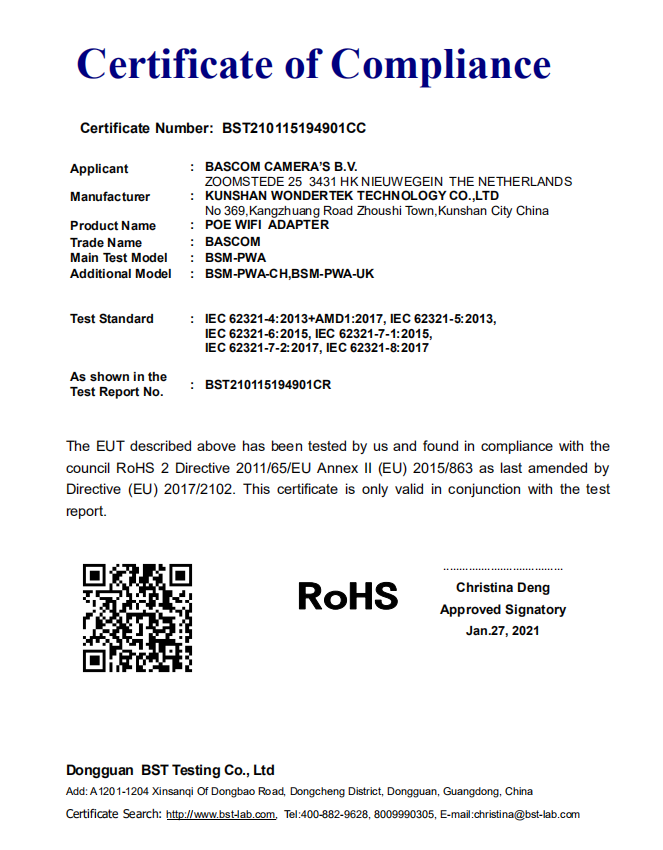 Certificate of Compliance

Certificate Number: BST210115194901CC

Applicant : BASCOM CAMERA'S B.V.
ZOOMSTEDE 25 3431 HK NIEUWEGEIN THE NETHERLANDS
Manufacturer : KUNSHAN WONDERTEK TECHNOLOGY CO.,LTD
No 369,Kangzhuang Road Zhoushi Town,Kunshan City China
Product Name : POE WIFI ADAPTER
Trade Name : BASCOM
Main Test Model : BSM-PWA
Additional Model : BSM-PWA-CH,BSM-PWA-UK

Test Standard : IEC 62321-4:2013+AMD1:2017, IEC 62321-5:2013, IEC 62321-6:2015, IEC 62321-7-1:2015, IEC 62321-7-2:2017, IEC 62321-8:2017

As shown in the Test Report No. : BST210115194901CR

The EUT described above has been tested by us and found in compliance with the council RoHS 2 Directive 2011/65/EU Annex II (EU) 2015/863 as last amended by Directive (EU) 2017/2102. This certificate is only valid in conjunction with the test report.

RoHS

Christina Deng
Approved Signatory
Jan.27, 2021

Dongguan BST Testing Co., Ltd
Add: A1201-1204 Xinsanqi Of Dongbao Road, Dongcheng District, Dongguan, Guangdong, China
Certificate Search: http://www.bst-lab.com, Tel:400-882-9628, 8009990305, E-mail:christina@bst-lab.com